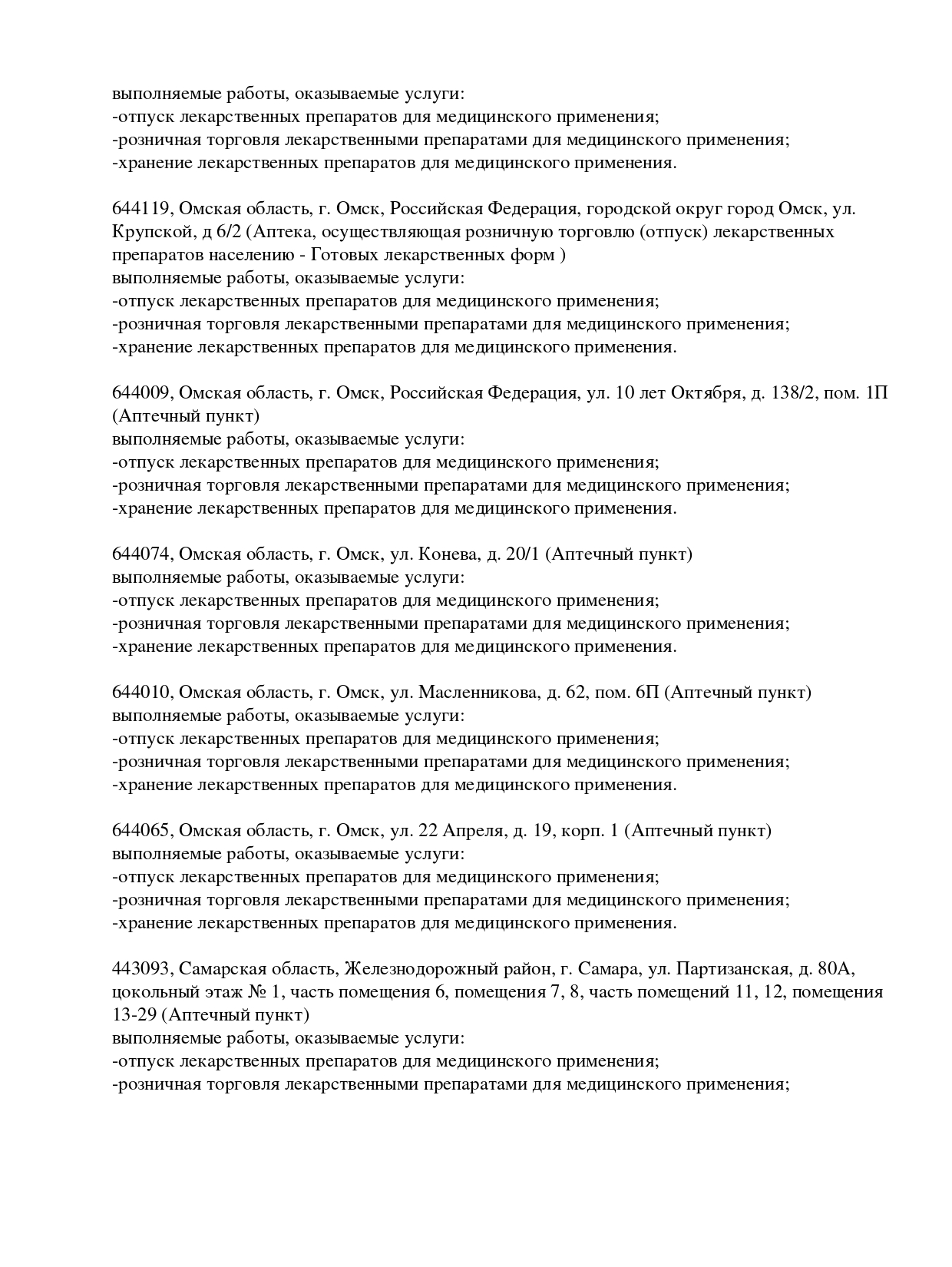 выполняемые работы, оказываемые услуги:
-отпуск лекарственных препаратов для медицинского применения;
-розничная торговля лекарственными препаратами для медицинского применения;
-хранение лекарственных препаратов для медицинского применения.

644119, Омская область, г. Омск, Российская Федерация, городской округ город Омск, ул. Крупской, д 6/2 (Аптека, осуществляющая розничную торговлю (отпуск) лекарственных препаратов населению - Готовых лекарственных форм )
выполняемые работы, оказываемые услуги:
-отпуск лекарственных препаратов для медицинского применения;
-розничная торговля лекарственными препаратами для медицинского применения;
-хранение лекарственных препаратов для медицинского применения.

644009, Омская область, г. Омск, Российская Федерация, ул. 10 лет Октября, д. 138/2, пом. 1П (Аптечный пункт)
выполняемые работы, оказываемые услуги:
-отпуск лекарственных препаратов для медицинского применения;
-розничная торговля лекарственными препаратами для медицинского применения;
-хранение лекарственных препаратов для медицинского применения.

644074, Омская область, г. Омск, ул. Конева, д. 20/1 (Аптечный пункт)
выполняемые работы, оказываемые услуги:
-отпуск лекарственных препаратов для медицинского применения;
-розничная торговля лекарственными препаратами для медицинского применения;
-хранение лекарственных препаратов для медицинского применения.

644010, Омская область, г. Омск, ул. Масленникова, д. 62, пом. 6П (Аптечный пункт)
выполняемые работы, оказываемые услуги:
-отпуск лекарственных препаратов для медицинского применения;
-розничная торговля лекарственными препаратами для медицинского применения;
-хранение лекарственных препаратов для медицинского применения.

644065, Омская область, г. Омск, ул. 22 Апреля, д. 19, корп. 1 (Аптечный пункт)
выполняемые работы, оказываемые услуги:
-отпуск лекарственных препаратов для медицинского применения;
-розничная торговля лекарственными препаратами для медицинского применения;
-хранение лекарственных препаратов для медицинского применения.

443093, Самарская область, Железнодорожный район, г. Самара, ул. Партизанская, д. 80А, цокольный этаж № 1, часть помещения 6, помещения 7, 8, часть помещений 11, 12, помещения 13-29 (Аптечный пункт)
выполняемые работы, оказываемые услуги:
-отпуск лекарственных препаратов для медицинского применения;
-розничная торговля лекарственными препаратами для медицинского применения;